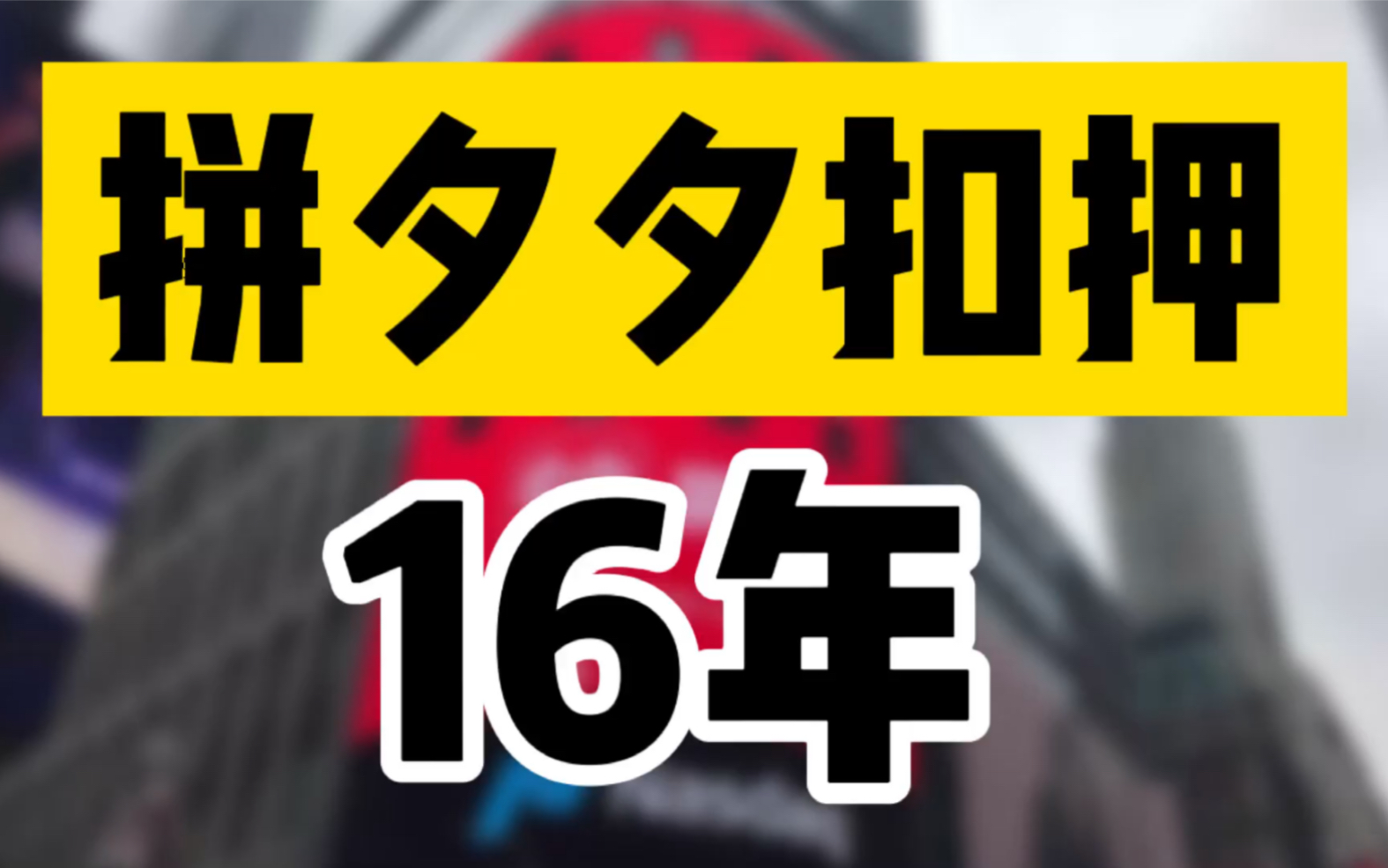 拼夕夕扣押

16年